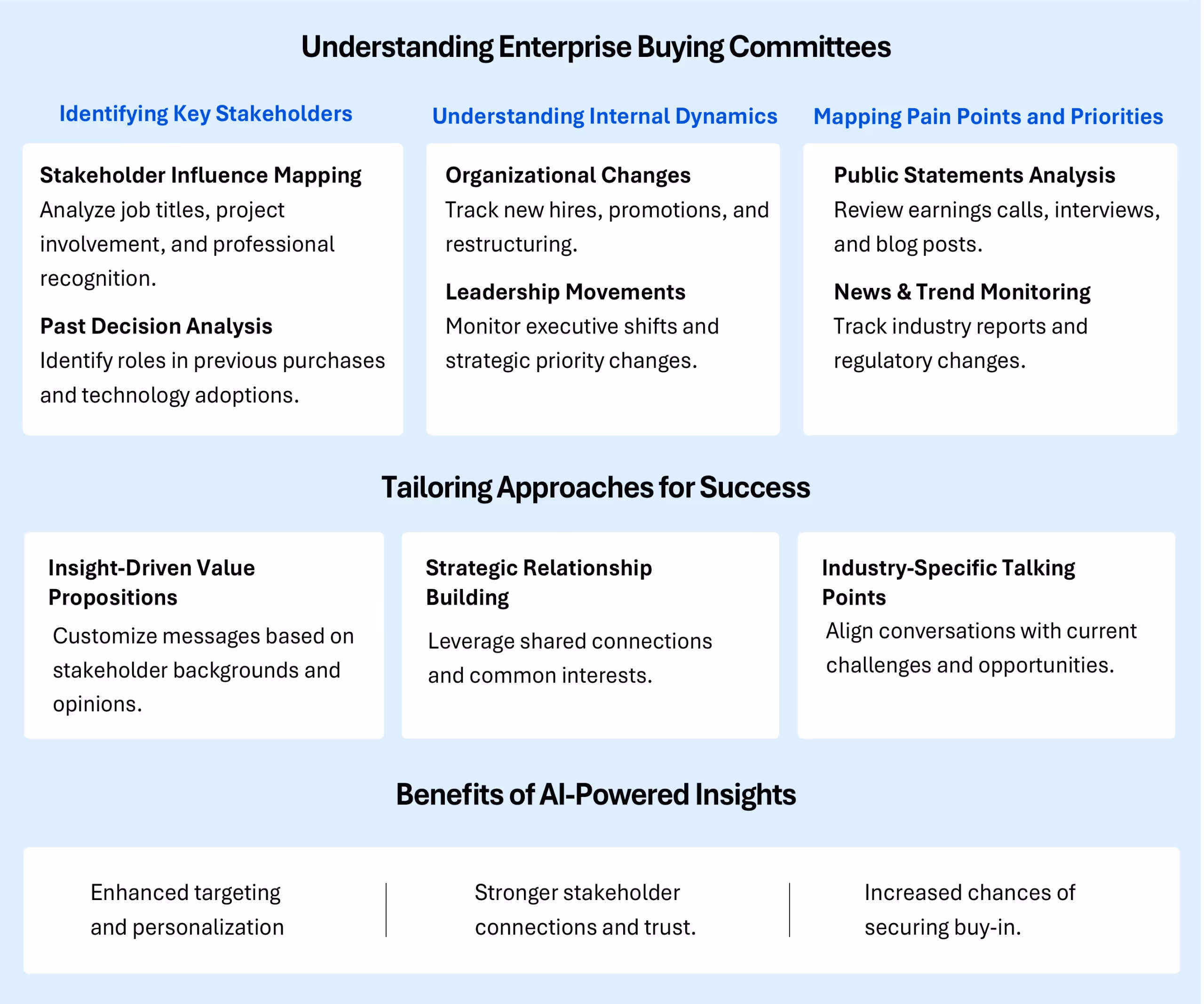 Understanding Enterprise Buying Committees

Identifying Key Stakeholders

Stakeholder Influence Mapping
Analyze job titles, project involvement, and professional recognition.

Past Decision Analysis
Identify roles in previous purchases and technology adoptions.

Understanding Internal Dynamics

Organizational Changes
Track new hires, promotions, and restructuring.

Leadership Movements
Monitor executive shifts and strategic priority changes.

Mapping Pain Points and Priorities

Public Statements Analysis
Review earnings calls, interviews, and blog posts.

News & Trend Monitoring
Track industry reports and regulatory changes.

Tailoring Approaches for Success

Insight-Driven Value Propositions
Customize messages based on stakeholder backgrounds and opinions.

Strategic Relationship Building
Leverage shared connections and common interests.

Industry-Specific Talking Points
Align conversations with current challenges and opportunities.

Benefits of AI-Powered Insights

Enhanced targeting and personalization

Stronger stakeholder connections and trust.

Increased chances of securing buy-in.